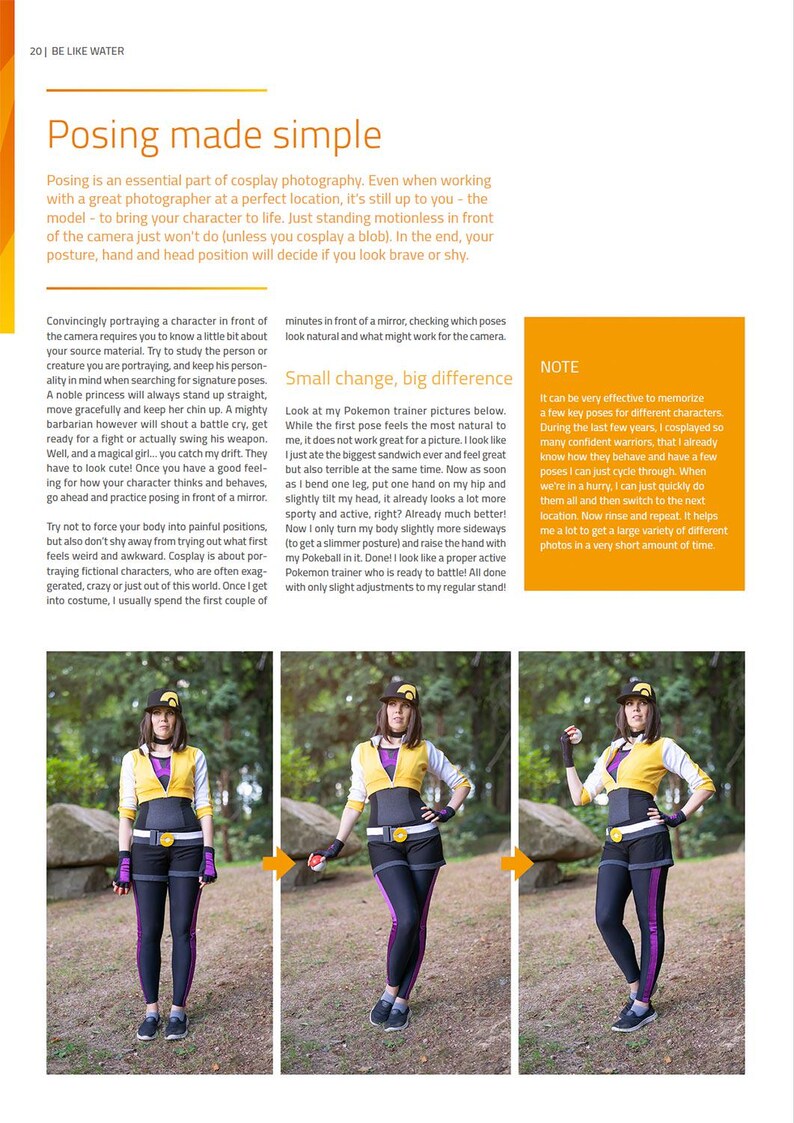 20 | BE LIKE WATER

Posing made simple

Posing is an essential part of cosplay photography. Even when working with a great photographer at a perfect location, it's still up to you - the model - to bring your character to life. Just standing motionless in front of the camera just won't do (unless you cosplay a blob). In the end, your posture, hand and head position will decide if you look brave or shy.

Convincingly portraying a character in front of the camera requires you to know a little bit about your source material. Try to study the person or creature you are portraying, and keep his personality in mind when searching for signature poses. A noble princess will always stand up straight, move gracefully and keep her chin up. A mighty barbarian however will shout a battle cry, get ready for a fight or actually swing his weapon. Well, and a magical girl... you catch my drift. They have to look cute! Once you have a good feeling for how your character thinks and behaves, go ahead and practice posing in front of a mirror.

Try not to force your body into painful positions, but also don't shy away from trying out what first feels weird and awkward. Cosplay is about portraying fictional characters, who are often exaggerated, crazy or just out of this world. Once I get into costume, I usually spend the first couple of minutes in front of a mirror, checking which poses look natural and what might work for the camera.

Small change, big difference

Look at my Pokemon trainer pictures below. While the first pose feels the most natural to me, it does not work great for a picture. I look like I just ate the biggest sandwich ever and feel great but also terrible at the same time. Now as soon as I bend one leg, put one hand on my hip and slightly tilt my head, it already looks a lot more sporty and active, right? Already much better! Now I only turn my body slightly more sideways (to get a slimmer posture) and raise the hand with my Pokeball in it. Done! I look like a proper active Pokemon trainer who is ready to battle! All done with only slight adjustments to my regular stand!

NOTE

It can be very effective to memorize a few key poses for different characters. During the last few years, I cosplayed so many confident warriors, that I already know how they behave and have a few poses I can just cycle through. When we're in a hurry, I can just quickly do them all and then switch to the next location. Now rinse and repeat. It helps me a lot to get a large variety of different photos in a very short amount of time.